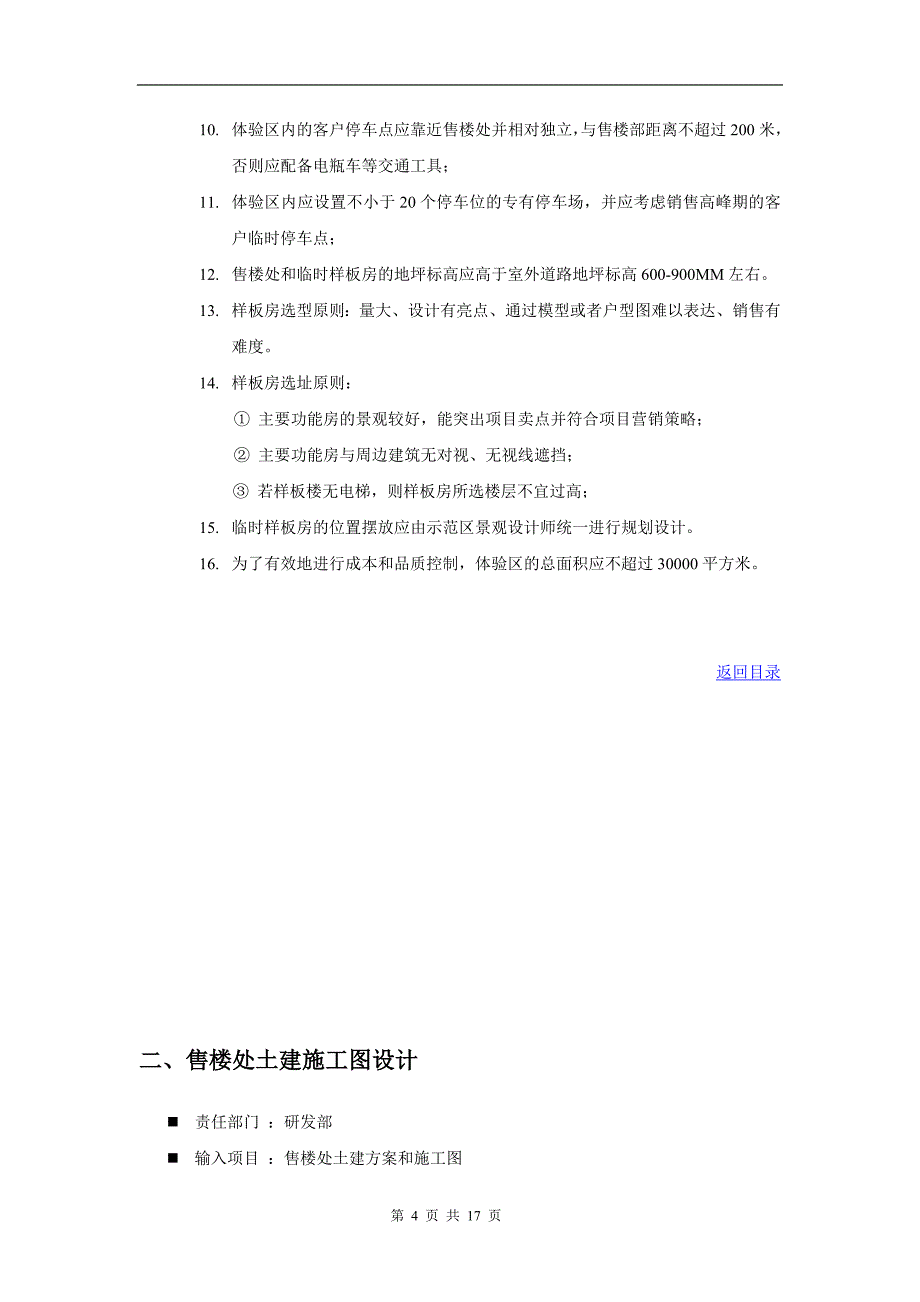 10. 体验区内的客户停车点应靠近售楼处并相对独立，与售楼部距离不超过 200 米，否则应配备电瓶车等交通工具；

11. 体验区内应设置不小于 20 个停车位的专有停车场，并应考虑销售高峰期的客户临时停车点；

12. 售楼处和临时样板房的地坪标高应高于室外道路地坪标高 600-900MM 左右。

13. 样板房选型原则：量大、设计有亮点、通过模型或者户型图难以表达、销售有难度。

14. 样板房选址原则：

① 主要功能房的景观较好，能突出项目卖点并符合项目营销策略；

② 主要功能房与周边建筑无对视、无视线遮挡；

③ 若样板楼无电梯，则样板房所选楼层不宜过高；

15. 临时样板房的位置摆放应由示范区景观设计师统一进行规划设计。

16. 为了有效地进行成本和品质控制，体验区的总面积应不超过 30000 平方米。

返回目录

二、售楼处土建施工图设计

■ 责任部门 ：研发部

■ 输入项目 ：售楼处土建方案和施工图

第 4 页 共 17 页